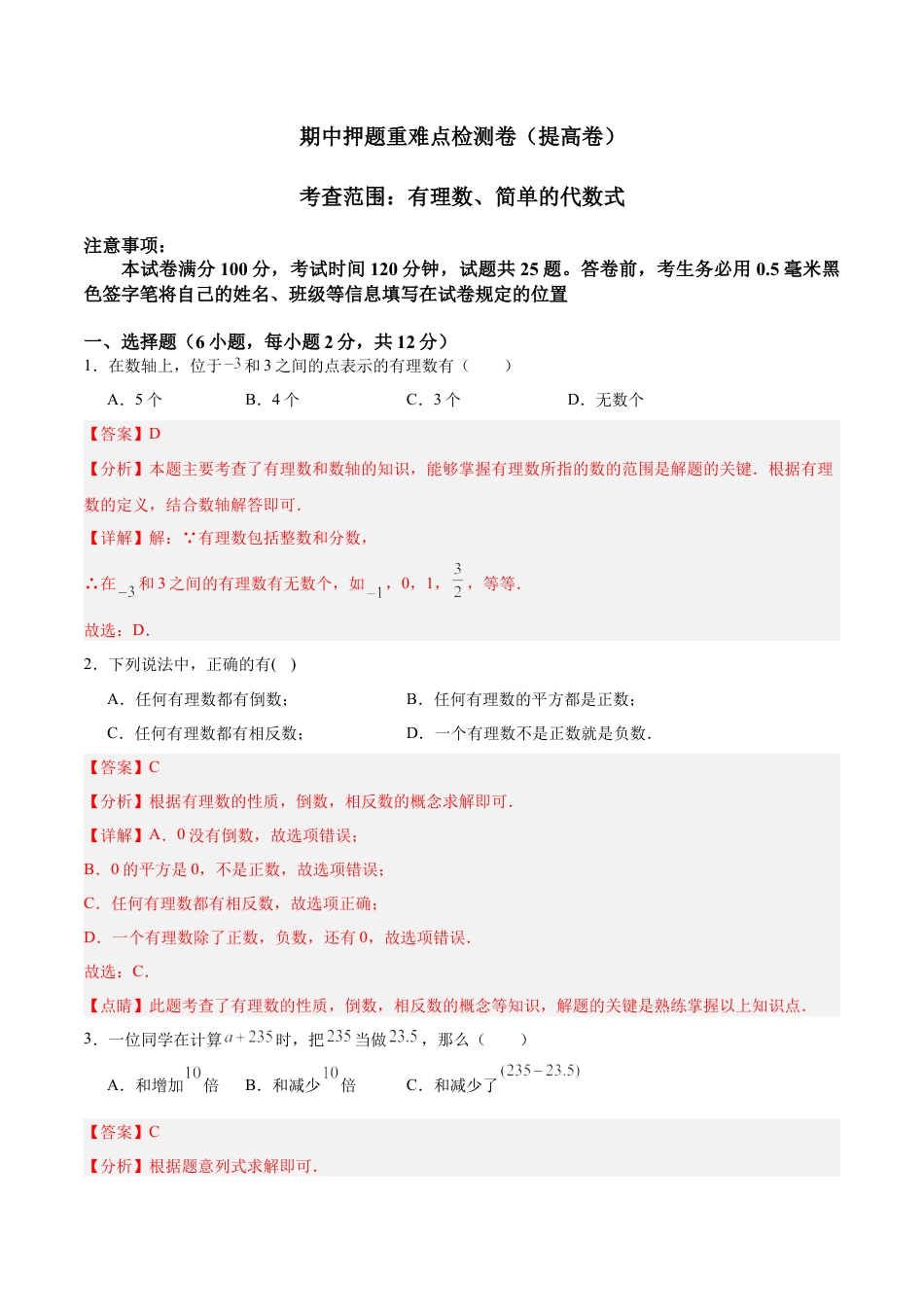 期中押题重难点检测卷（提高卷）

考查范围：有理数、简单的代数式

注意事项：

本试卷满分 100 分，考试时间 120 分钟，试题共 25 题。答卷前，考生务必用 0.5 毫米黑色签字笔将自己的姓名、班级等信息填写在试卷规定的位置

一、选择题（6 小题，每小题 2 分，共 12 分）

1．在数轴上，位于$-3$和 3 之间的点表示的有理数有（　　）

A．5 个　　B．4 个　　C．3 个　　D．无数个

【答案】D

【分析】本题主要考查了有理数和数轴的知识，能够掌握有理数所指的数的范围是解题的关键．根据有理数的定义，结合数轴解答即可．

【详解】解：∵有理数包括整数和分数，

∴在$-3$和 3 之间的有理数有无数个，如$-1$，0，1，$\frac{3}{2}$，等等．

故选：D．

2．下列说法中，正确的有(　)

A．任何有理数都有倒数；　　B．任何有理数的平方都是正数；

C．任何有理数都有相反数；　　D．一个有理数不是正数就是负数．

【答案】C

【分析】根据有理数的性质，倒数，相反数的概念求解即可．

【详解】A．0 没有倒数，故选项错误；

B．0 的平方是 0，不是正数，故选项错误；

C．任何有理数都有相反数，故选项正确；

D．一个有理数除了正数，负数，还有 0，故选项错误．

故选：C．

【点睛】此题考查了有理数的性质，倒数，相反数的概念等知识，解题的关键是熟练掌握以上知识点．

3．一位同学在计算$a+235$时，把$235$当做$23.5$，那么（　　）

A．和增加$10$倍　　B．和减少$10$倍　　C．和减少了$(235-23.5)$

【答案】C

【分析】根据题意列式求解即可．